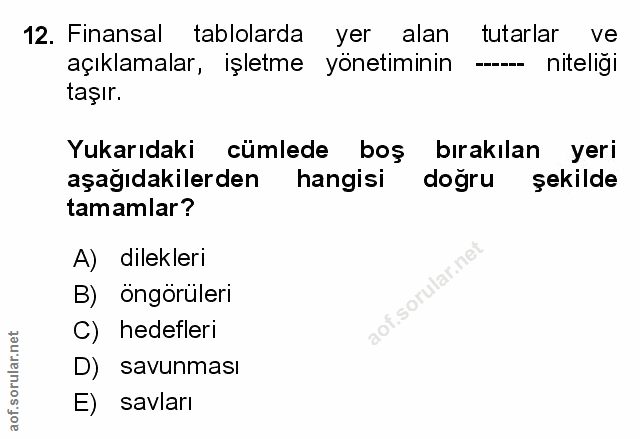 12. Finansal tablolarda yer alan tutarlar ve açıklamalar, işletme yönetiminin ------ niteliği taşır.

Yukarıdaki cümlede boş bırakılan yeri aşağıdakilerden hangisi doğru şekilde tamamlar?

A) dilekleri
B) öngörüleri
C) hedefleri
D) savunması
E) savları

aof.sorular.net